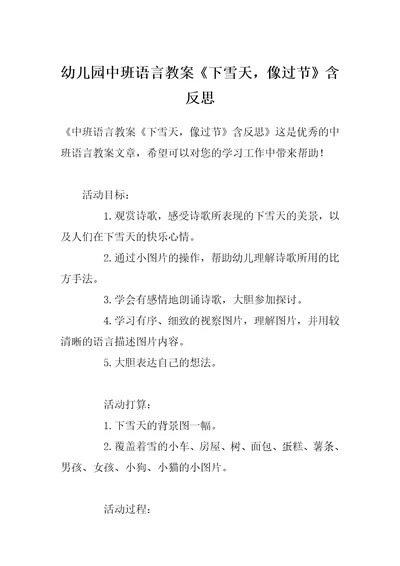 幼儿园中班语言教案《下雪天，像过节》含反思

《中班语言教案《下雪天，像过节》含反思》这是优秀的中班语言教案文章，希望可以对您的学习工作中带来帮助！

活动目标：

1. 观赏诗歌，感受诗歌所表现的下雪天的美景，以及人们在下雪天的快乐心情。

2. 通过小图片的操作，帮助幼儿理解诗歌所用的比方手法。

3. 学会有感情地朗诵诗歌，大胆参加探讨。

4. 学习有序、细致的视察图片，理解图片，并用较清晰的语言描述图片内容。

5. 大胆表达自己的想法。

活动打算：

1. 下雪天的背景图一幅。

2. 覆盖着雪的小车、房屋、树、面包、蛋糕、薯条、男孩、女孩、小狗、小猫的小图片。

活动过程：